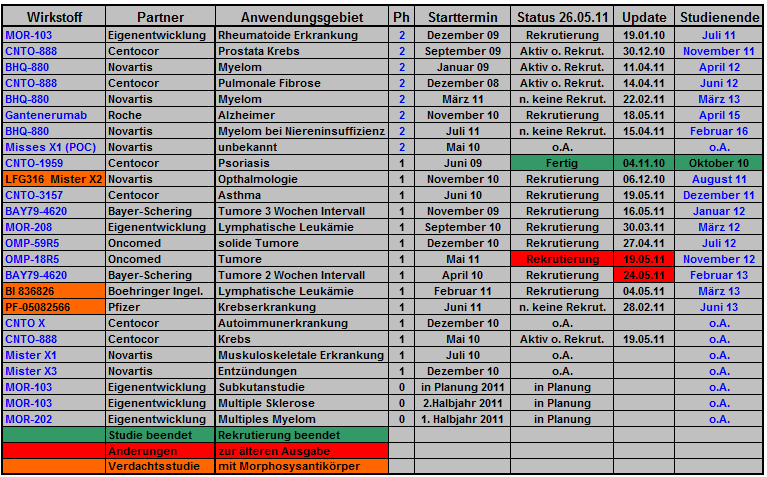 | Wirkstoff | Partner | Anwendungsgebiet | Ph | Starttermin | Status 26.05.11 | Update | Studienende |
|---|---|---|---|---|---|---|---|
| MOR-103 | Eigenentwicklung | Rheumatoide Erkrankung | 2 | Dezember 09 | Rekrutierung | 19.01.10 | Juli 11 |
| CNTO-888 | Centocor | Prostata Krebs | 2 | September 09 | Aktiv o. Rekrut. | 30.12.10 | November 11 |
| BHQ-880 | Novartis | Myelom | 2 | Januar 09 | Aktiv o. Rekrut. | 11.04.11 | April 12 |
| CNTO-888 | Centocor | Pulmonale Fibrose | 2 | Dezember 08 | Aktiv o. Rekrut. | 14.04.11 | Juni 12 |
| BHQ-880 | Novartis | Myelom | 2 | März 11 | n. keine Rekrut. | 22.02.11 | März 13 |
| Gantenerumab | Roche | Alzheimer | 2 | November 10 | Rekrutierung | 18.05.11 | April 15 |
| BHQ-880 | Novartis | Myelom bei Niereninsuffizienz | 2 | Juli 11 | n. keine Rekrut. | 15.04.11 | Februar 16 |
| Misses X1 (POC) | Novartis | unbekannt | 2 | Mai 10 | o.A. | | o.A. |
| CNTO-1959 | Centocor | Psoriasis | 1 | Juni 09 | Fertig | 04.11.10 | Oktober 10 |
| LFG316 Mister X2 | Novartis | Opthalmologie | 1 | November 10 | Rekrutierung | 06.12.10 | August 11 |
| CNTO-3157 | Centocor | Asthma | 1 | Juni 10 | Rekrutierung | 19.05.11 | Dezember 11 |
| BAY79-4620 | Bayer-Schering | Tumore 3 Wochen Intervall | 1 | November 09 | Rekrutierung | 16.05.11 | Januar 12 |
| MOR-208 | Eigenentwicklung | Lymphatische Leukämie | 1 | September 10 | Rekrutierung | 30.03.11 | März 12 |
| OMP-59R5 | Oncomed | solide Tumore | 1 | Dezember 10 | Rekrutierung | 27.04.11 | Juli 12 |
| OMP-18R5 | Oncomed | Tumore | 1 | Mai 11 | Rekrutierung | 19.05.11 | November 12 |
| BAY79-4620 | Bayer-Schering | Tumore 2 Wochen Intervall | 1 | April 10 | Rekrutierung | 24.05.11 | Februar 13 |
| BI 836826 | Boehringer Ingel. | Lymphatische Leukämie | 1 | Februar 11 | Rekrutierung | 04.05.11 | März 13 |
| PF-05082566 | Pfizer | Krebserkrankung | 1 | Juni 11 | n. keine Rekrut. | 28.02.11 | Juni 13 |
| CNTO X | Centocor | Autoimmunerkrankung | 1 | Dezember 10 | o.A. | | o.A. |
| CNTO-888 | Centocor | Krebs | 1 | Mai 10 | Aktiv o. Rekrut. | 19.05.11 | o.A. |
| Mister X1 | Novartis | Muskuloskeletale Erkrankung | 1 | Juli 10 | o.A. | | o.A. |
| Mister X3 | Novartis | Entzündungen | 1 | Dezember 10 | o.A. | | o.A. |
| MOR-103 | Eigenentwicklung | Subkutanstudie | 0 | in Planung 2011 | in Planung | | o.A. |
| MOR-103 | Eigenentwicklung | Multiple Sklerose | 0 | 2.Halbjahr 2011 | in Planung | | o.A. |
| MOR-202 | Eigenentwicklung | Multiples Myelom | 0 | 1. Halbjahr 2011 | in Planung | | o.A. |
| | Studie beendet | Rekrutierung beendet | | | | | |
| | Änderungen | zur älteren Ausgabe | | | | | |
| | Verdachtsstudie | mit Morphosysantikörper | | | | | |